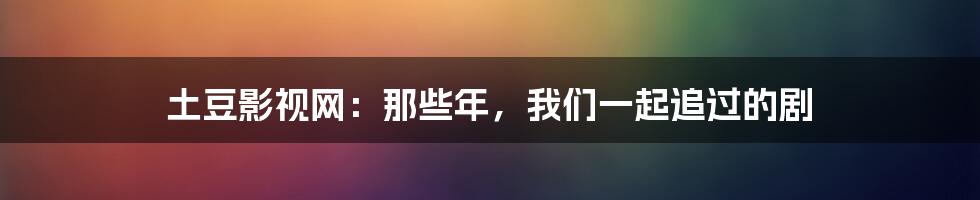 土豆影视网：那些年，我们一起追过的剧